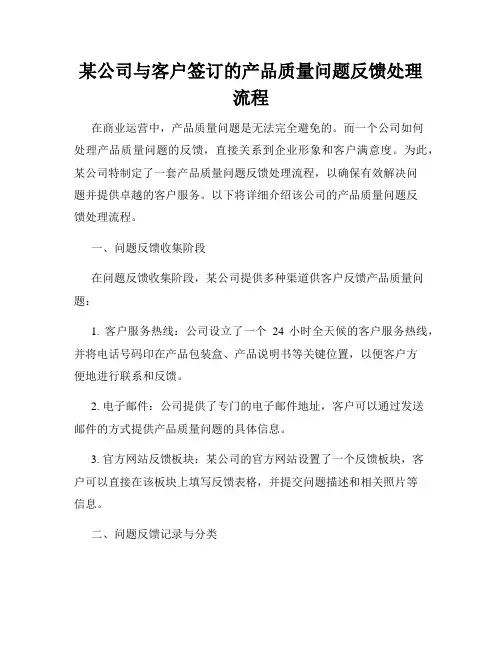 某公司与客户签订的产品质量问题反馈处理流程

在商业运营中，产品质量问题是无法完全避免的。而一个公司如何处理产品质量问题的反馈，直接关系到企业形象和客户满意度。为此，某公司特制定了一套产品质量问题反馈处理流程，以确保有效解决问题并提供卓越的客户服务。以下将详细介绍该公司的产品质量问题反馈处理流程。

一、问题反馈收集阶段

在问题反馈收集阶段，某公司提供多种渠道供客户反馈产品质量问题：

1. 客户服务热线：公司设立了一个 24 小时全天候的客户服务热线，并将电话号码印在产品包装盒、产品说明书等关键位置，以便客户方便地进行联系和反馈。

2. 电子邮件：公司提供了专门的电子邮件地址，客户可以通过发送邮件的方式提供产品质量问题的具体信息。

3. 官方网站反馈板块：某公司的官方网站设置了一个反馈板块，客户可以直接在该板块上填写反馈表格，并提交问题描述和相关照片等信息。

二、问题反馈记录与分类